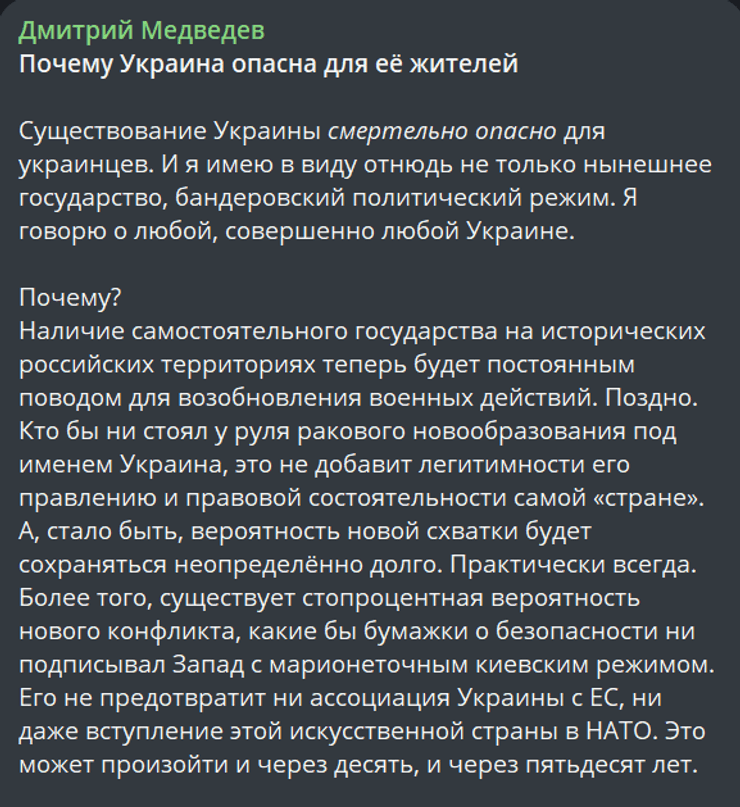 Дмитрий Медведев
Почему Украина опасна для её жителей

Существование Украины смертельно опасно для украинцев. И я имею в виду отнюдь не только нынешнее государство, бандеровский политический режим. Я говорю о любой, совершенно любой Украине.

Почему?
Наличие самостоятельного государства на исторических российских территориях теперь будет постоянным поводом для возобновления военных действий. Поздно. Кто бы ни стоял у руля ракового новообразования под именем Украина, это не добавит легитимности его правлению и правовой состоятельности самой «стране». А, стало быть, вероятность новой схватки будет сохраняться неопределённо долго. Практически всегда. Более того, существует стопроцентная вероятность нового конфликта, какие бы бумажки о безопасности ни подписывал Запад с марионеточным киевским режимом. Его не предотвратит ни ассоциация Украины с ЕС, ни даже вступление этой искусственной страны в НАТО. Это может произойти и через десять, и через пятьдесят лет.